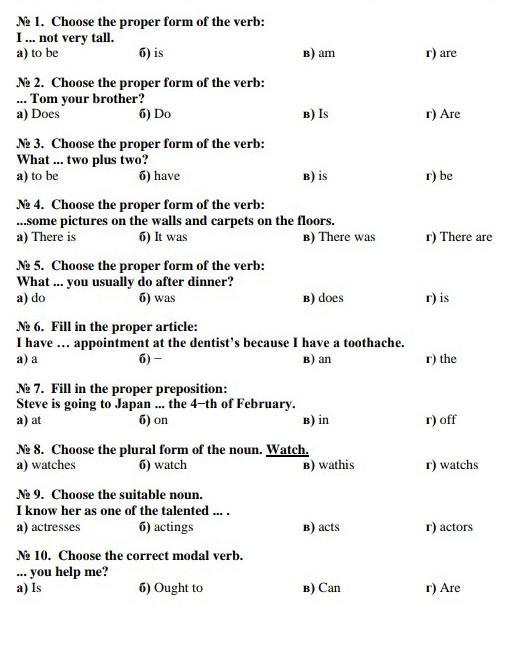 № 1. Choose the proper form of the verb:
I ... not very tall.
а) to be б) is в) am г) are

№ 2. Choose the proper form of the verb:
... Tom your brother?
а) Does б) Do в) Is г) Are

№ 3. Choose the proper form of the verb:
What ... two plus two?
а) to be б) have в) is г) be

№ 4. Choose the proper form of the verb:
...some pictures on the walls and carpets on the floors.
а) There is б) It was в) There was г) There are

№ 5. Choose the proper form of the verb:
What ... you usually do after dinner?
а) do б) was в) does г) is

№ 6. Fill in the proper article:
I have … appointment at the dentist's because I have a toothache.
а) a б) – в) an г) the

№ 7. Fill in the proper preposition:
Steve is going to Japan ... the 4–th of February.
а) at б) on в) in г) off

№ 8. Choose the plural form of the noun. Watch.
а) watches б) watch в) wathis г) watchs

№ 9. Choose the suitable noun.
I know her as one of the talented ... .
а) actresses б) actings в) acts г) actors

№ 10. Choose the correct modal verb.
... you help me?
а) Is б) Ought to в) Can г) Are